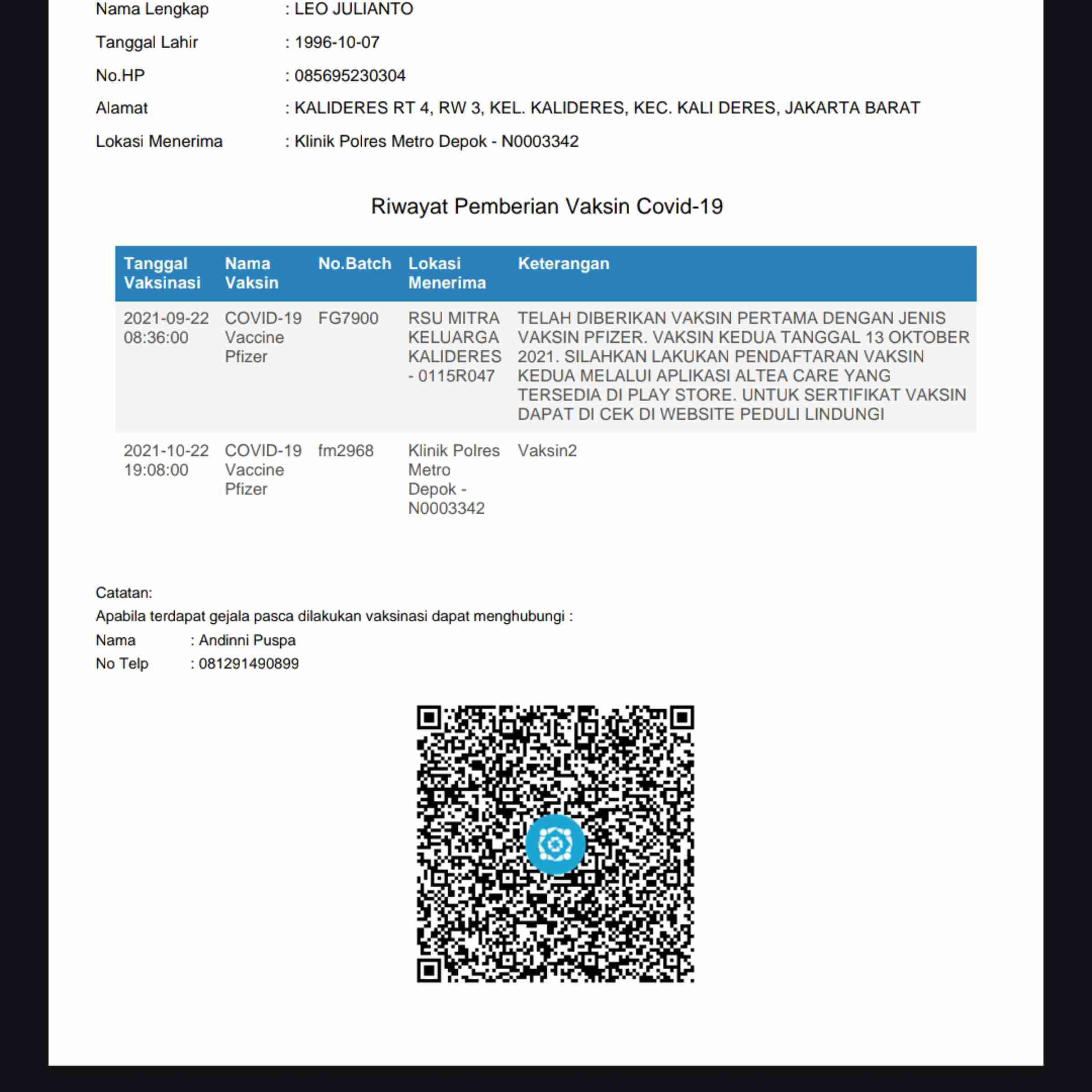 Nama Lengkap : LEO JULIANTO

Tanggal Lahir : 1996-10-07

No.HP : 085695230304

Alamat : KALIDERES RT 4, RW 3, KEL. KALIDERES, KEC. KALI DERES, JAKARTA BARAT

Lokasi Menerima : Klinik Polres Metro Depok - N0003342

Riwayat Pemberian Vaksin Covid-19

| Tanggal Vaksinasi | Nama Vaksin | No.Batch | Lokasi Menerima | Keterangan |
|---|---|---|---|---|
| 2021-09-22 08:36:00 | COVID-19 Vaccine Pfizer | FG7900 | RSU MITRA KELUARGA KALIDERES - 0115R047 | TELAH DIBERIKAN VAKSIN PERTAMA DENGAN JENIS VAKSIN PFIZER. VAKSIN KEDUA TANGGAL 13 OKTOBER 2021. SILAHKAN LAKUKAN PENDAFTARAN VAKSIN KEDUA MELALUI APLIKASI ALTEA CARE YANG TERSEDIA DI PLAY STORE. UNTUK SERTIFIKAT VAKSIN DAPAT DI CEK DI WEBSITE PEDULI LINDUNGI |
| 2021-10-22 19:08:00 | COVID-19 Vaccine Pfizer | fm2968 | Klinik Polres Metro Depok - N0003342 | Vaksin2 |

Catatan:
Apabila terdapat gejala pasca dilakukan vaksinasi dapat menghubungi :
Nama : Andinni Puspa
No Telp : 081291490899